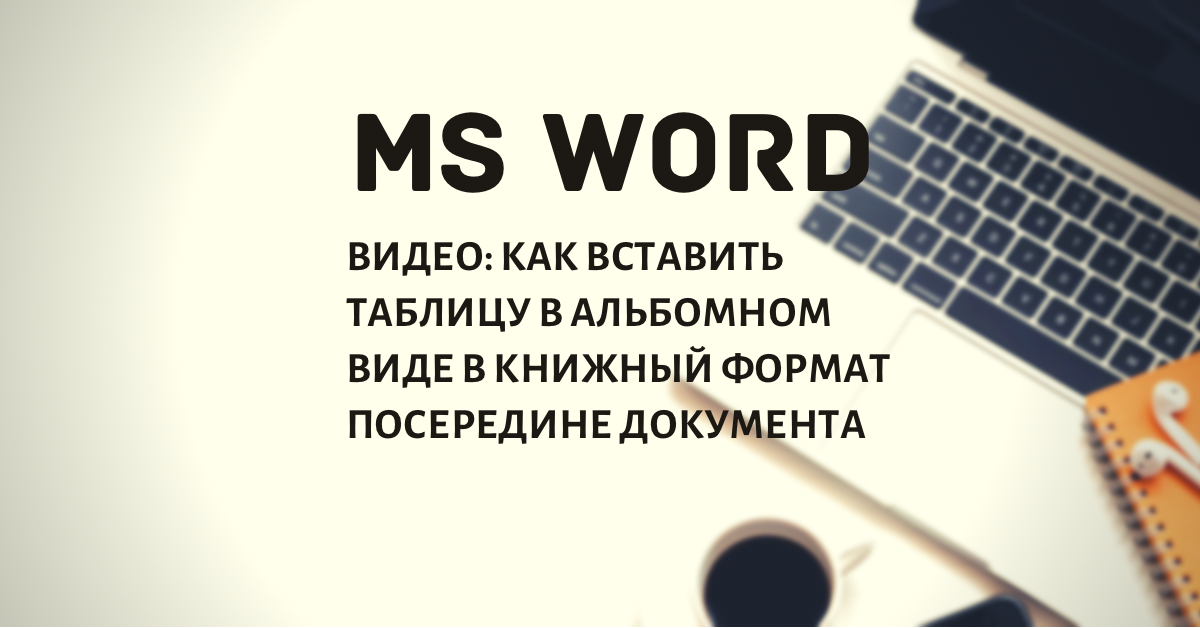 MS WORD

ВИДЕО: КАК ВСТАВИТЬ ТАБЛИЦУ В АЛЬБОМНОМ ВИДЕ В КНИЖНЫЙ ФОРМАТ ПОСЕРЕДИНЕ ДОКУМЕНТА